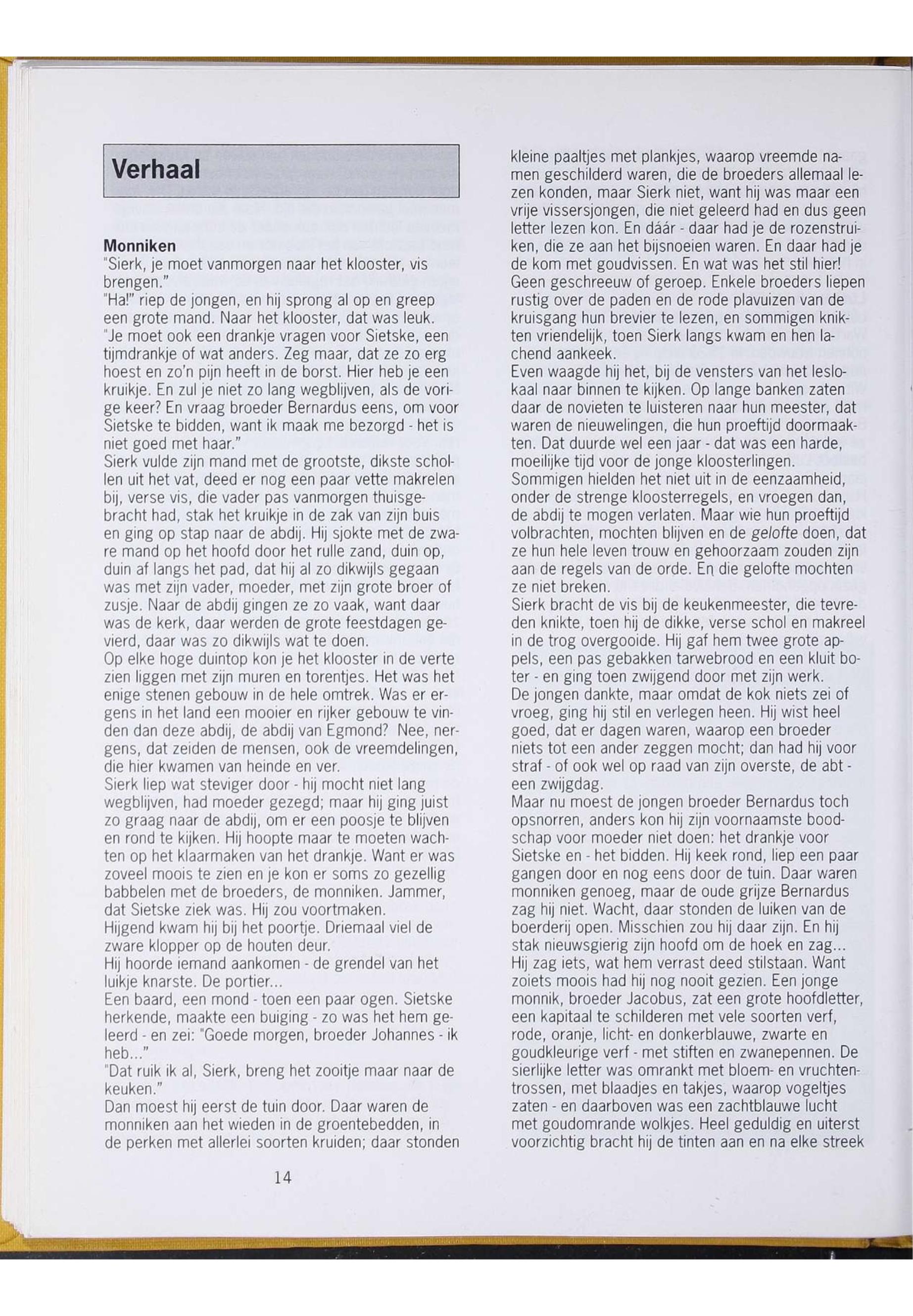 Verhaal

Monniken
"Sierk, je moet vanmorgen naar het klooster, vis brengen."
"Ha!" riep de jongen, en hij sprong al op en greep een grote mand. Naar het klooster, dat was leuk.
"Je moet ook een drankje vragen voor Sietske, een tijmdrankje of wat anders. Zeg maar, dat ze zo erg hoest en zo'n pijn heeft in de borst. Hier heb je een kruikje. En zul je niet zo lang wegblijven, als de vorige keer? En vraag broeder Bernardus eens, om voor Sietske te bidden, want ik maak me bezorgd - het is niet goed met haar."
Sierk vulde zijn mand met de grootste, dikste schollen uit het vat, deed er nog een paar vette makrelen bij, verse vis, die vader pas vanmorgen thuisgebracht had, stak het kruikje in de zak van zijn buis en ging op stap naar de abdij. Hij sjokte met de zware mand op het hoofd door het rulle zand, duin op, duin af langs het pad, dat hij al zo dikwijls gegaan was met zijn vader, moeder, met zijn grote broer of zusje. Naar de abdij gingen ze zo vaak, want daar was de kerk, daar werden de grote feestdagen gevierd, daar was zo dikwijls wat te doen.
Op elke hoge duintop kon je het klooster in de verte zien liggen met zijn muren en torentjes. Het was het enige stenen gebouw in de hele omtrek. Was er ergens in het land een mooier en rijker gebouw te vinden dan deze abdij, de abdij van Egmond? Nee, nergens, dat zeiden de mensen, ook de vreemdelingen, die hier kwamen van heinde en ver.
Sierk liep wat steviger door - hij mocht niet lang wegblijven, had moeder gezegd; maar hij ging juist zo graag naar de abdij, om er een poosje te blijven en rond te kijken. Hij hoopte maar te moeten wachten op het klaarmaken van het drankje. Want er was zoveel moois te zien en je kon er soms zo gezellig babbelen met de broeders, de monniken. Jammer, dat Sietske ziek was. Hij zou voortmaken.
Hijgend kwam hij bij het poortje. Driemaal viel de zware klopper op de houten deur.
Hij hoorde iemand aankomen - de grendel van het luikje knarste. De portier...
Een baard, een mond - toen een paar ogen. Sietske herkende, maakte een buiging - zo was het hem geleerd - en zei: "Goede morgen, broeder Johannes - ik heb..."
"Dat ruik ik al, Sierk, breng het zooitje maar naar de keuken."
Dan moest hij eerst de tuin door. Daar waren de monniken aan het wieden in de groentebedden, in de perken met allerlei soorten kruiden; daar stonden kleine paaltjes met plankjes, waarop vreemde namen geschilderd waren, die de broeders allemaal lezen konden, maar Sierk niet, want hij was maar een vrije vissersjongen, die niet geleerd had en dus geen letter lezen kon. En dáár - daar had je de rozenstruiken, die ze aan het bijsnoeien waren. En daar had je de kom met goudvissen. En wat was het stil hier! Geen geschreeuw of geroep. Enkele broeders liepen rustig over de paden en de rode plavuizen van de kruisgang hun brevier te lezen, en sommigen knikten vriendelijk, toen Sierk langs kwam en hen lachend aankeek.
Even waagde hij het, bij de vensters van het leslokaal naar binnen te kijken. Op lange banken zaten daar de novieten te luisteren naar hun meester, dat waren de nieuwelingen, die hun proeftijd doormaakten. Dat duurde wel een jaar - dat was een harde, moeilijke tijd voor de jonge kloosterlingen.
Sommigen hielden het niet uit in de eenzaamheid, onder de strenge kloosterregels, en vroegen dan, de abdij te mogen verlaten. Maar wie hun proeftijd volbrachten, mochten blijven en de gelofte doen, dat ze hun hele leven trouw en gehoorzaam zouden zijn aan de regels van de orde. En die gelofte mochten ze niet breken.
Sierk bracht de vis bij de keukenmeester, die tevreden knikte, toen hij de dikke, verse schol en makreel in de trog overgooide. Hij gaf hem twee grote appels, een pas gebakken tarwebrood en een kluit boter - en ging toen zwijgend door met zijn werk.
De jongen dankte, maar omdat de kok niets zei of vroeg, ging hij stil en verlegen heen. Hij wist heel goed, dat er dagen waren, waarop een broeder niets tot een ander zeggen mocht; dan had hij voor straf - of ook wel op raad van zijn overste, de abt - een zwijgdag.
Maar nu moest de jongen broeder Bernardus toch opsnorren, anders kon hij zijn voornaamste boodschap voor moeder niet doen: het drankje voor Sietske en - het bidden. Hij keek rond, liep een paar gangen door en nog eens door de tuin. Daar waren monniken genoeg, maar de oude grijze Bernardus zag hij niet. Wacht, daar stonden de luiken van de boerderij open. Misschien zou hij daar zijn. En hij stak nieuwsgierig zijn hoofd om de hoek en zag...
Hij zag iets, wat hem verrast deed stilstaan. Want zoiets moois had hij nog nooit gezien. Een jonge monnik, broeder Jacobus, zat een grote hoofdletter, een kapitaal te schilderen met vele soorten verf, rode, oranje, licht- en donkerblauwe, zwarte en goudkleurige verf - met stiften en zwanepennen. De sierlijke letter was omrankt met bloem- en vruchtentrossen, met blaadjes en takjes, waarop vogeltjes zaten - en daarboven was een zachtblauwe lucht met goudomrande wolkjes. Heel geduldig en uiterst voorzichtig bracht hij de tinten aan en na elke streek

14